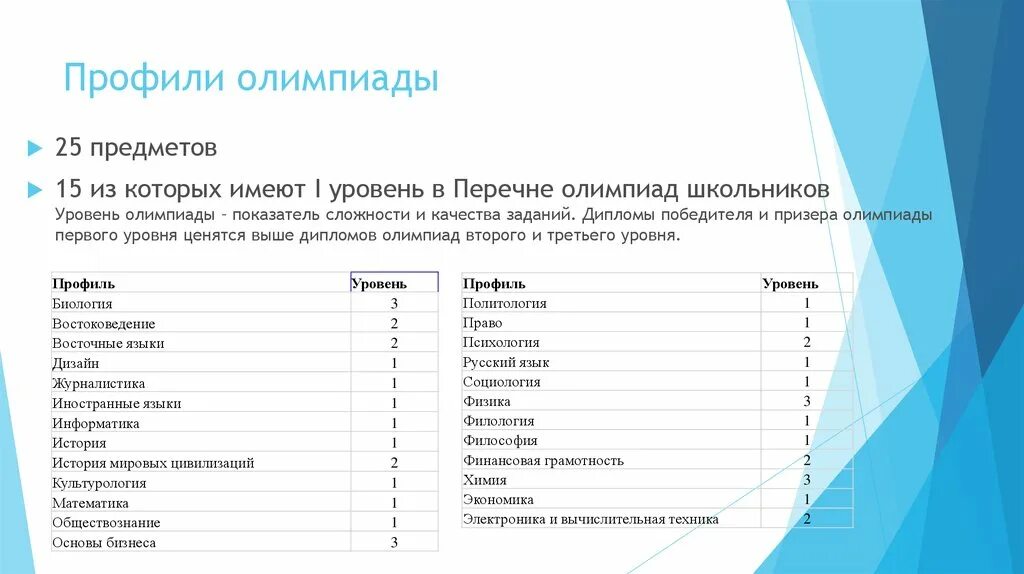 Профили олимпиады

25 предметов

15 из которых имеют I уровень в Перечне олимпиад школьников
Уровень олимпиады – показатель сложности и качества заданий. Дипломы победителя и призера олимпиады первого уровня ценятся выше дипломов олимпиад второго и третьего уровня.

| Профиль | Уровень |
|---|---|
| Биология | 3 |
| Востоковедение | 2 |
| Восточные языки | 2 |
| Дизайн | 1 |
| Журналистика | 1 |
| Иностранные языки | 1 |
| Информатика | 1 |
| История | 1 |
| История мировых цивилизаций | 2 |
| Культурология | 1 |
| Математика | 1 |
| Обществознание | 1 |
| Основы бизнеса | 3 |

| Профиль | Уровень |
|---|---|
| Политология | 1 |
| Право | 1 |
| Психология | 2 |
| Русский язык | 1 |
| Социология | 1 |
| Физика | 3 |
| Филология | 1 |
| Философия | 1 |
| Финансовая грамотность | 2 |
| Химия | 3 |
| Экономика | 1 |
| Электроника и вычислительная техника | 2 |